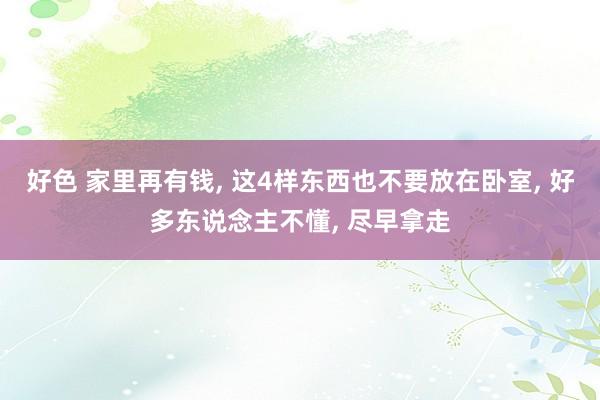 好色 家里再有钱, 这4样东西也不要放在卧室, 好多东说念主不懂, 尽早拿走